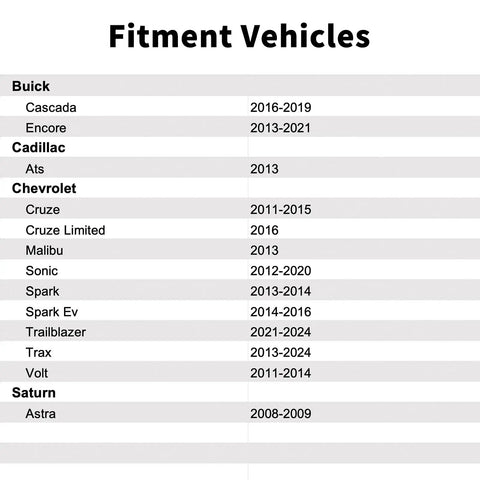 Fitment Vehicles

| | |
|---|---|
| **Buick** | |
| Cascada | 2016-2019 |
| Encore | 2013-2021 |
| **Cadillac** | |
| Ats | 2013 |
| **Chevrolet** | |
| Cruze | 2011-2015 |
| Cruze Limited | 2016 |
| Malibu | 2013 |
| Sonic | 2012-2020 |
| Spark | 2013-2014 |
| Spark Ev | 2014-2016 |
| Trailblazer | 2021-2024 |
| Trax | 2013-2024 |
| Volt | 2011-2014 |
| **Saturn** | |
| Astra | 2008-2009 |